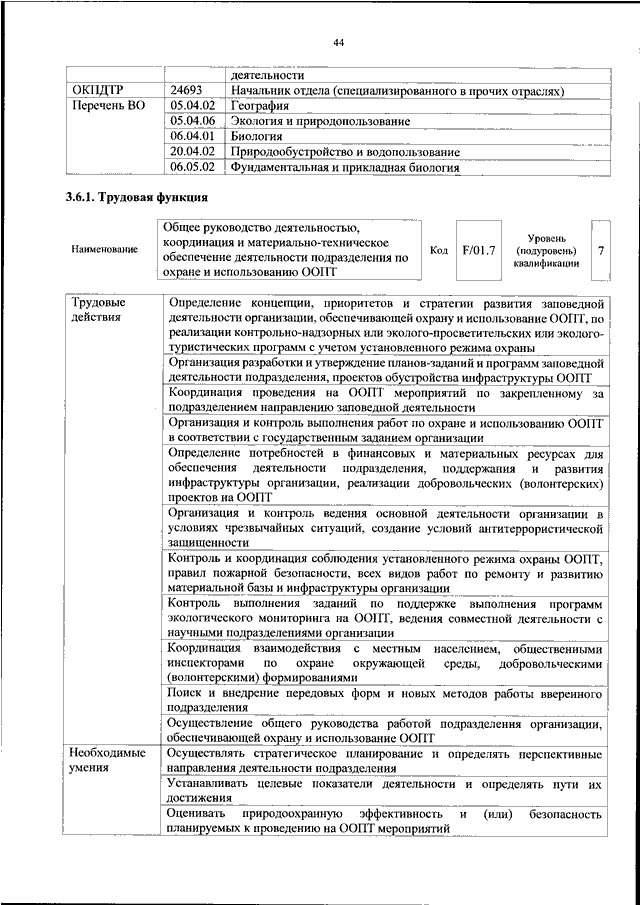 44

| | | деятельности |
|---|---|---|
| ОКПДТР | 24693 | Начальник отдела (специализированного в прочих отраслях) |
| Перечень ВО | 05.04.02 | География |
| | 05.04.06 | Экология и природопользование |
| | 06.04.01 | Биология |
| | 20.04.02 | Природообустройство и водопользование |
| | 06.05.02 | Фундаментальная и прикладная биология |

3.6.1. Трудовая функция

| Наименование | Общее руководство деятельностью, координация и материально-техническое обеспечение деятельности подразделения по охране и использованию ООПТ | Код | F/01.7 | Уровень (подуровень) квалификации | 7 |
|---|---|---|---|---|---|

| Трудовые действия | Определение концепции, приоритетов и стратегии развития заповедной деятельности организации, обеспечивающей охрану и использование ООПТ, по реализации контрольно-надзорных или эколого-просветительских или эколого-туристических программ с учетом установленного режима охраны |
|---|---|
| | Организация разработки и утверждение планов-заданий и программ заповедной деятельности подразделения, проектов обустройства инфраструктуры ООПТ |
| | Координация проведения на ООПТ мероприятий по закрепленному за подразделением направлению заповедной деятельности |
| | Организация и контроль выполнения работ по охране и использованию ООПТ в соответствии с государственным заданием организации |
| | Определение потребностей в финансовых и материальных ресурсах для обеспечения деятельности подразделения, поддержания и развития инфраструктуры организации, реализации добровольческих (волонтерских) проектов на ООПТ |
| | Организация и контроль ведения основной деятельности организации в условиях чрезвычайных ситуаций, создание условий антитеррористической защищенности |
| | Контроль и координация соблюдения установленного режима охраны ООПТ, правил пожарной безопасности, всех видов работ по ремонту и развитию материальной базы и инфраструктуры организации |
| | Контроль выполнения заданий по поддержке выполнения программ экологического мониторинга на ООПТ, ведения совместной деятельности с научными подразделениями организации |
| | Координация взаимодействия с местным населением, общественными инспекторами по охране окружающей среды, добровольческими (волонтерскими) формированиями |
| | Поиск и внедрение передовых форм и новых методов работы вверенного подразделения |
| | Осуществление общего руководства работой подразделения организации, обеспечивающей охрану и использование ООПТ |
| Необходимые умения | Осуществлять стратегическое планирование и определять перспективные направления деятельности подразделения |
| | Устанавливать целевые показатели деятельности и определять пути их достижения |
| | Оценивать природоохранную эффективность и (или) безопасность планируемых к проведению на ООПТ мероприятий |